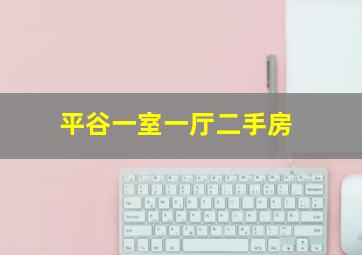 平谷一室一厅二手房